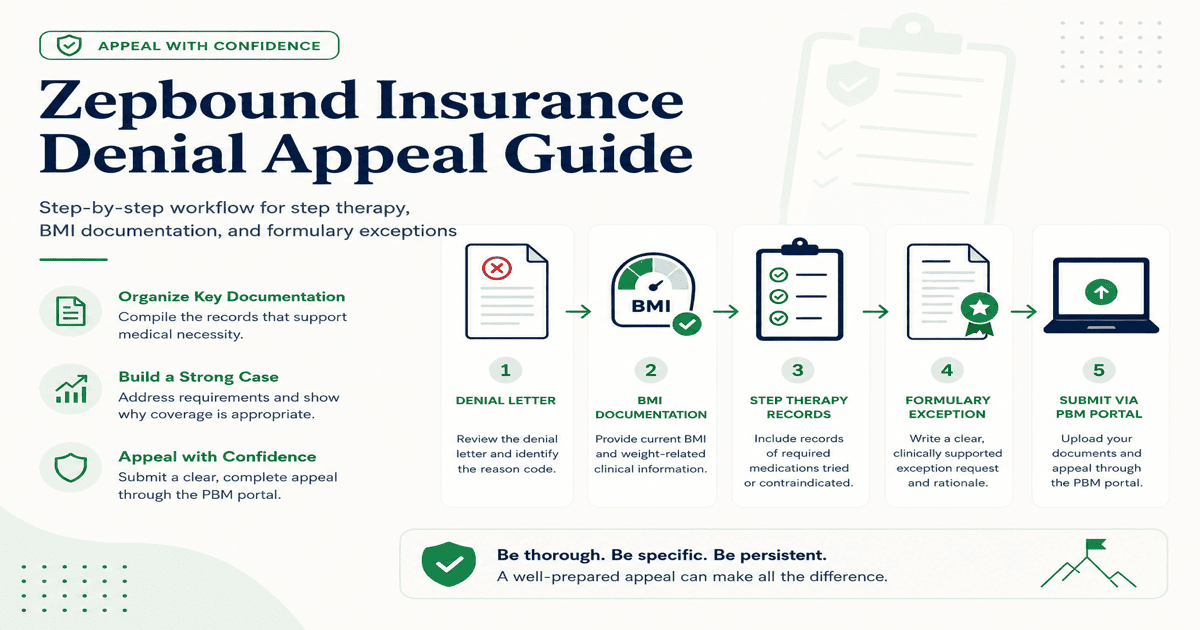 APPEAL WITH CONFIDENCE

Zepbound Insurance Denial Appeal Guide

Step-by-step workflow for step therapy, BMI documentation, and formulary exceptions

Organize Key Documentation
Compile the records that support medical necessity.

Build a Strong Case
Address requirements and show why coverage is appropriate.

Appeal with Confidence
Submit a clear, complete appeal through the PBM portal.

BMI

1
DENIAL LETTER
Review the denial letter and identify the reason code.

2
BMI DOCUMENTATION
Provide current BMI and weight-related clinical information.

3
STEP THERAPY RECORDS
Include records of required medications tried or contraindicated.

4
FORMULARY EXCEPTION
Write a clear, clinically supported exception request and rationale.

5
SUBMIT VIA PBM PORTAL
Upload your documents and appeal through the PBM portal.

Be thorough. Be specific. Be persistent.
A well-prepared appeal can make all the difference.